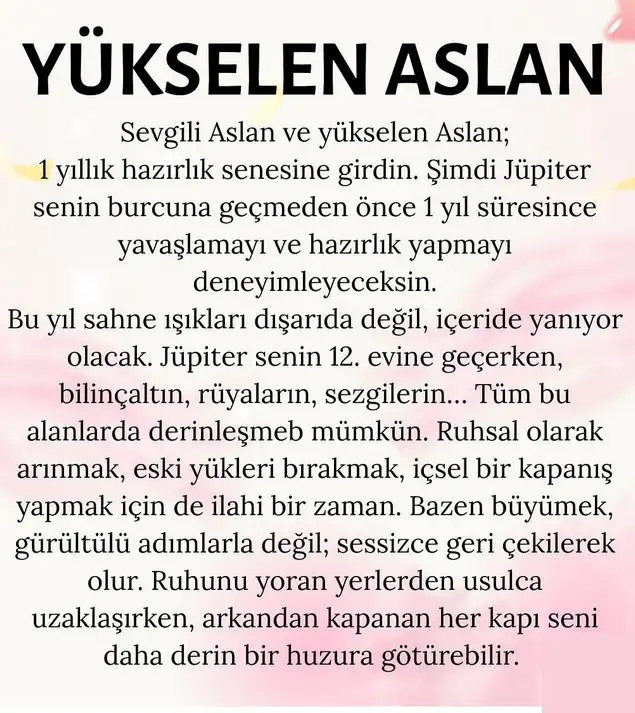 YÜKSELEN ASLAN

Sevgili Aslan ve yükselen Aslan;
1 yıllık hazırlık senesine girdin. Şimdi Jüpiter senin burcuna geçmeden önce 1 yıl süresince yavaşlamayı ve hazırlık yapmayı deneyimleyeceksin.
Bu yıl sahne ışıkları dışarıda değil, içeride yanıyor olacak. Jüpiter senin 12. evine geçerken, bilinçaltın, rüyaların, sezgilerin... Tüm bu alanlarda derinleşmeb mümkün. Ruhsal olarak arınmak, eski yükleri bırakmak, içsel bir kapanış yapmak için de ilahi bir zaman. Bazen büyümek, gürültülü adımlarla değil; sessizce geri çekilerek olur. Ruhunu yoran yerlerden usulca uzaklaşırken, arkandan kapanan her kapı seni daha derin bir huzura götürebilir.